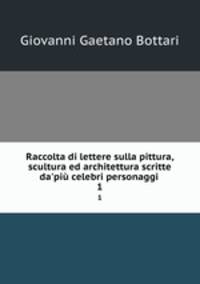 Giovanni Gaetano Bottari

Raccolta di lettere sulla pittura, scultura ed architettura scritte da'più celebri personaggi
1
1